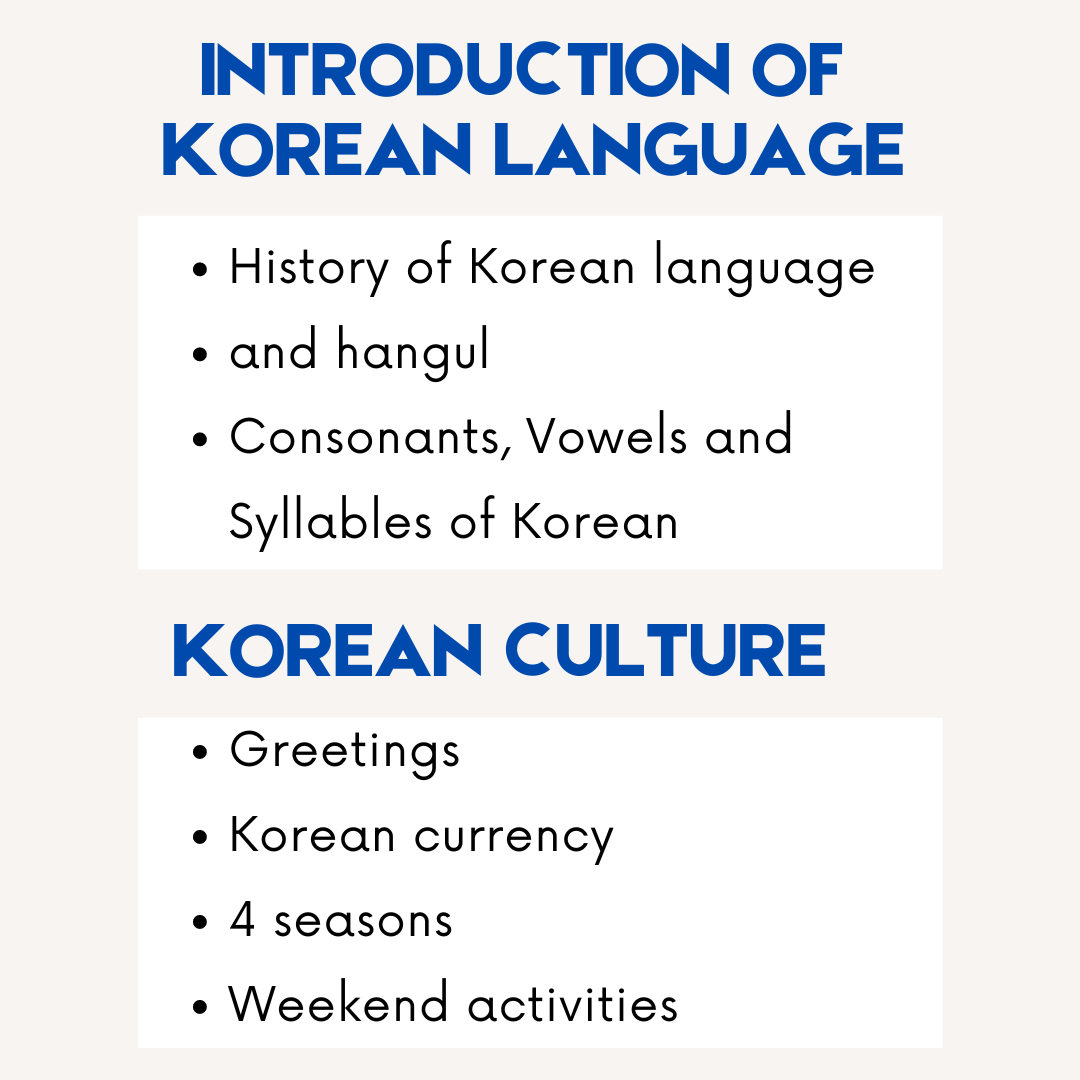 INTRODUCTION OF KOREAN LANGUAGE

• History of Korean language
• and hangul
• Consonants, Vowels and Syllables of Korean

KOREAN CULTURE

• Greetings
• Korean currency
• 4 seasons
• Weekend activities